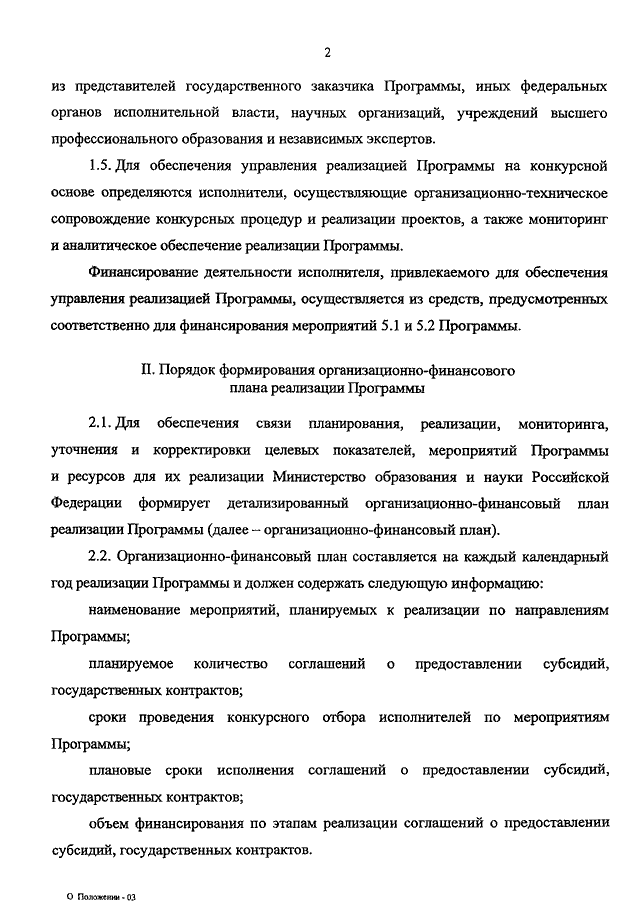 2

из представителей государственного заказчика Программы, иных федеральных органов исполнительной власти, научных организаций, учреждений высшего профессионального образования и независимых экспертов.

1.5. Для обеспечения управления реализацией Программы на конкурсной основе определяются исполнители, осуществляющие организационно-техническое сопровождение конкурсных процедур и реализации проектов, а также мониторинг и аналитическое обеспечение реализации Программы.

Финансирование деятельности исполнителя, привлекаемого для обеспечения управления реализацией Программы, осуществляется из средств, предусмотренных соответственно для финансирования мероприятий 5.1 и 5.2 Программы.

II. Порядок формирования организационно-финансового плана реализации Программы

2.1. Для обеспечения связи планирования, реализации, мониторинга, уточнения и корректировки целевых показателей, мероприятий Программы и ресурсов для их реализации Министерство образования и науки Российской Федерации формирует детализированный организационно-финансовый план реализации Программы (далее – организационно-финансовый план).

2.2. Организационно-финансовый план составляется на каждый календарный год реализации Программы и должен содержать следующую информацию:

наименование мероприятий, планируемых к реализации по направлениям Программы;

планируемое количество соглашений о предоставлении субсидий, государственных контрактов;

сроки проведения конкурсного отбора исполнителей по мероприятиям Программы;

плановые сроки исполнения соглашений о предоставлении субсидий, государственных контрактов;

объем финансирования по этапам реализации соглашений о предоставлении субсидий, государственных контрактов.

О Положении - 03